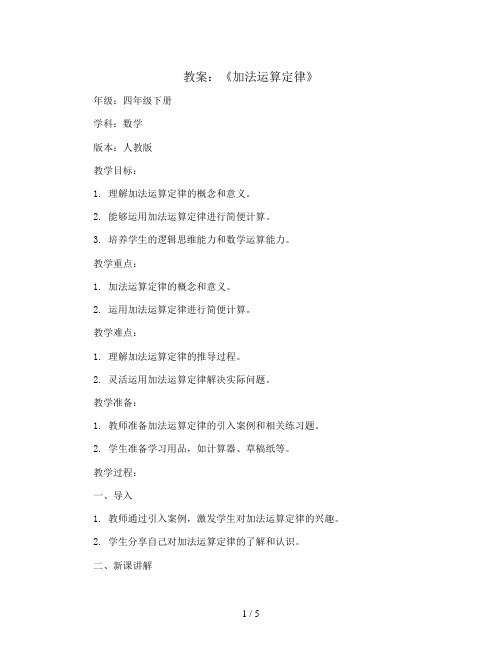 教案：《加法运算定律》

年级：四年级下册

学科：数学

版本：人教版

教学目标：

1. 理解加法运算定律的概念和意义。

2. 能够运用加法运算定律进行简便计算。

3. 培养学生的逻辑思维能力和数学运算能力。

教学重点：

1. 加法运算定律的概念和意义。

2. 运用加法运算定律进行简便计算。

教学难点：

1. 理解加法运算定律的推导过程。

2. 灵活运用加法运算定律解决实际问题。

教学准备：

1. 教师准备加法运算定律的引入案例和相关练习题。

2. 学生准备学习用品，如计算器、草稿纸等。

教学过程：

一、导入

1. 教师通过引入案例，激发学生对加法运算定律的兴趣。

2. 学生分享自己对加法运算定律的了解和认识。

二、新课讲解

1 / 5